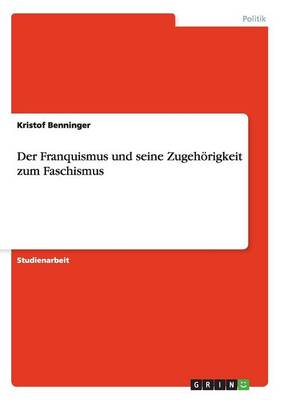 Politik

Kristof Benninger

Der Franquismus und seine Zugehörigkeit zum Faschismus

Studienarbeit

GRIN